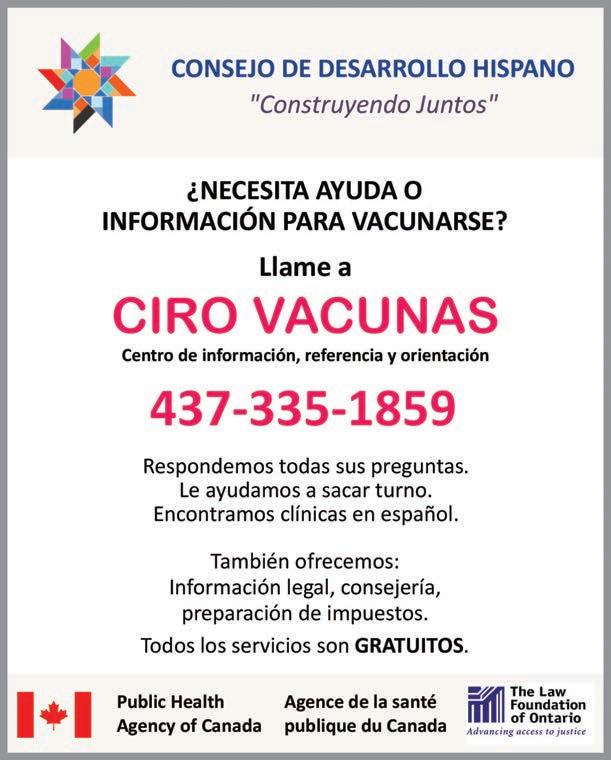 CONSEJO DE DESARROLLO HISPANO
"Construyendo Juntos"

¿NECESITA AYUDA O INFORMACIÓN PARA VACUNARSE?

Llame a

CIRO VACUNAS

Centro de información, referencia y orientación

437-335-1859

Respondemos todas sus preguntas.
Le ayudamos a sacar turno.
Encontramos clínicas en español.

También ofrecemos:
Información legal, consejería,
preparación de impuestos.

Todos los servicios son GRATUITOS.

Public Health
Agency of Canada

Agence de la santé
publique du Canada

The Law
Foundation
of Ontario
Advancing access to justice